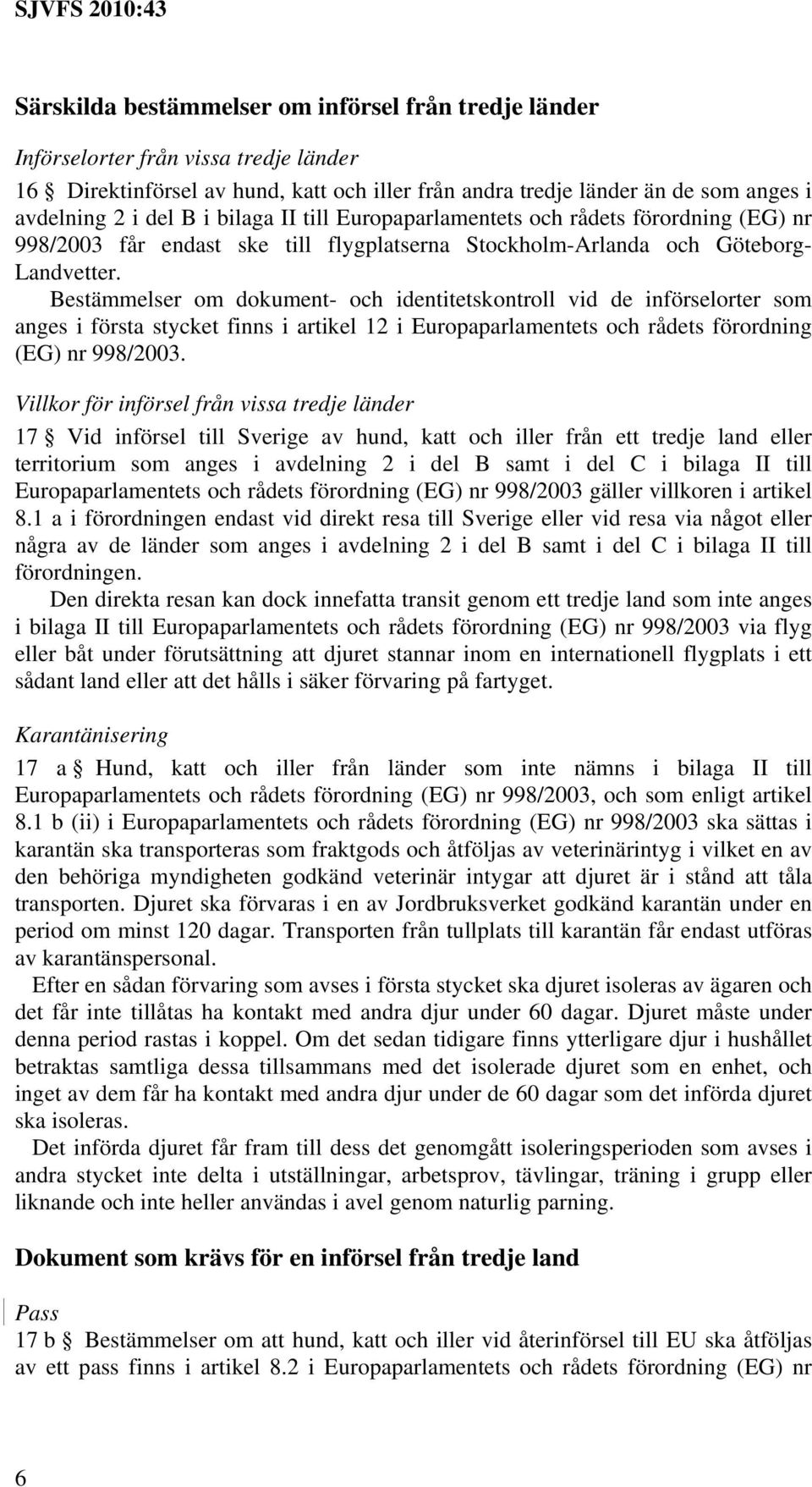 SJVFS 2010:43

Särskilda bestämmelser om införsel från tredje länder

Införselorter från vissa tredje länder

16 § Direktinförsel av hund, katt och iller från andra tredje länder än de som anges i avdelning 2 i del B i bilaga II till Europaparlamentets och rådets förordning (EG) nr 998/2003 får endast ske till flygplatserna Stockholm-Arlanda och Göteborg-Landvetter.

Bestämmelser om dokument- och identitetskontroll vid de införselorter som anges i första stycket finns i artikel 12 i Europaparlamentets och rådets förordning (EG) nr 998/2003.

Villkor för införsel från vissa tredje länder

17 § Vid införsel till Sverige av hund, katt och iller från ett tredje land eller territorium som anges i avdelning 2 i del B samt i del C i bilaga II till Europaparlamentets och rådets förordning (EG) nr 998/2003 gäller villkoren i artikel 8.1 a i förordningen endast vid direkt resa till Sverige eller vid resa via något eller några av de länder som anges i avdelning 2 i del B samt i del C i bilaga II till förordningen.

Den direkta resan kan dock innefatta transit genom ett tredje land som inte anges i bilaga II till Europaparlamentets och rådets förordning (EG) nr 998/2003 via flyg eller båt under förutsättning att djuret stannar inom en internationell flygplats i ett sådant land eller att det hålls i säker förvaring på fartyget.

Karantänisering

17 a § Hund, katt och iller från länder som inte nämns i bilaga II till Europaparlamentets och rådets förordning (EG) nr 998/2003, och som enligt artikel 8.1 b (ii) i Europaparlamentets och rådets förordning (EG) nr 998/2003 ska sättas i karantän ska transporteras som fraktgods och åtföljas av veterinärintyg i vilket en av den behöriga myndigheten godkänd veterinär intygar att djuret är i stånd att tåla transporten. Djuret ska förvaras i en av Jordbruksverket godkänd karantän under en period om minst 120 dagar. Transporten från tullplats till karantän får endast utföras av karantänspersonal.

Efter en sådan förvaring som avses i första stycket ska djuret isoleras av ägaren och det får inte tillåtas ha kontakt med andra djur under 60 dagar. Djuret måste under denna period rastas i koppel. Om det sedan tidigare finns ytterligare djur i hushållet betraktas samtliga dessa tillsammans med det isolerade djuret som en enhet, och inget av dem får ha kontakt med andra djur under de 60 dagar som det införda djuret ska isoleras.

Det införda djuret får fram till dess det genomgått isoleringsperioden som avses i andra stycket inte delta i utställningar, arbetsprov, tävlingar, träning i grupp eller liknande och inte heller användas i avel genom naturlig parning.

Dokument som krävs för en införsel från tredje land

Pass

17 b § Bestämmelser om att hund, katt och iller vid återinförsel till EU ska åtföljas av ett pass finns i artikel 8.2 i Europaparlamentets och rådets förordning (EG) nr

6